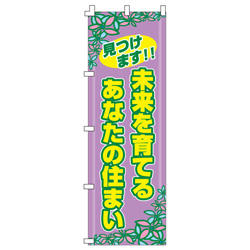 見つけます!!

未来を育てる
あなたの住まい